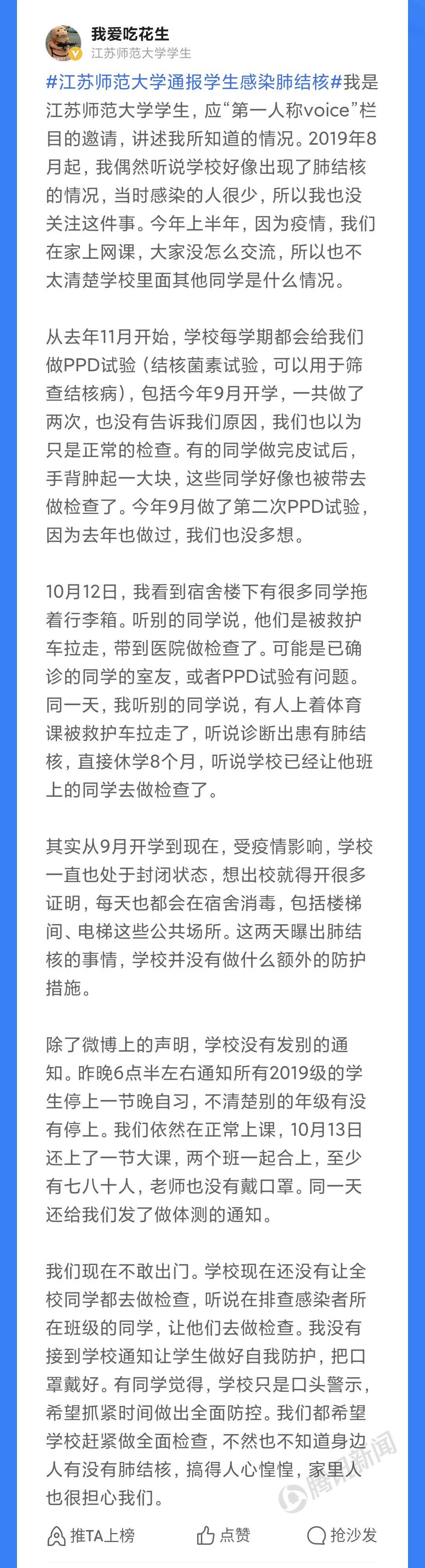 我爱吃花生
江苏师范大学学生

#江苏师范大学通报学生感染肺结核#我是江苏师范大学学生，应“第一人称voice”栏目的邀请，讲述我所知道的情况。2019年8月起，我偶然听说学校好像出现了肺结核的情况，当时感染的人很少，所以我也没关注这件事。今年上半年，因为疫情，我们在家上网课，大家没怎么交流，所以也不太清楚学校里面其他同学是什么情况。

从去年11月开始，学校每学期都会给我们做PPD试验（结核菌素试验，可以用于筛查结核病），包括今年9月开学，一共做了两次，也没有告诉我们原因，我们也以为只是正常的检查。有的同学做完皮试后，手背肿起一大块，这些同学好像也被带去做检查了。今年9月做了第二次PPD试验，因为去年也做过，我们也没多想。

10月12日，我看到宿舍楼下有很多同学拖着行李箱。听别的同学说，他们是被救护车拉走，带到医院做检查了。可能是已确诊的同学的室友，或者PPD试验有问题。同一天，我听别的同学说，有人上着体育课被救护车拉走了，听说诊断出患有肺结核，直接休学8个月，听说学校已经让他班上的同学去做检查了。

其实从9月开学到现在，受疫情影响，学校一直也处于封闭状态，想出校就得开很多证明，每天也都会在宿舍消毒，包括楼梯间、电梯这些公共场所。这两天曝出肺结核的事情，学校并没有做什么额外的防护措施。

除了微博上的声明，学校没有发别的通知。昨晚6点半左右通知所有2019级的学生停上一节晚自习，不清楚别的年级有没有停上。我们依然在正常上课，10月13日还上了一节大课，两个班一起合上，至少有七八十人，老师也没有戴口罩。同一天还给我们发了做体测的通知。

我们现在不敢出门。学校现在还没有让全校同学都去做检查，听说在排查感染者所在班级的同学，让他们去做检查。我没有接到学校通知让学生做好自我防护，把口罩戴好。有同学觉得，学校只是口头警示，希望抓紧时间做出全面防控。我们都希望学校赶紧做全面检查，不然也不知道身边人有没有肺结核，搞得人心惶惶，家里人也很担心我们。

腾讯新闻

推TA上榜　点赞　抢沙发